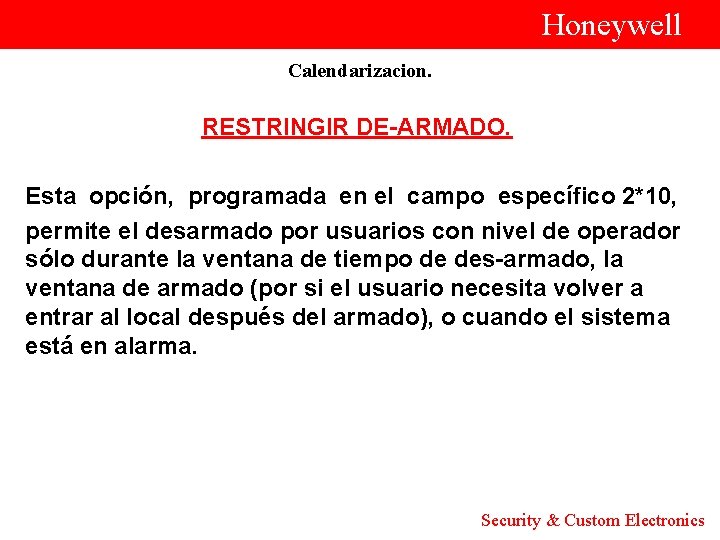 Honeywell

Calendarizacion.

RESTRINGIR DE-ARMADO.

Esta opción, programada en el campo específico 2*10, permite el desarmado por usuarios con nivel de operador sólo durante la ventana de tiempo de des-armado, la ventana de armado (por si el usuario necesita volver a entrar al local después del armado), o cuando el sistema está en alarma.

Security & Custom Electronics